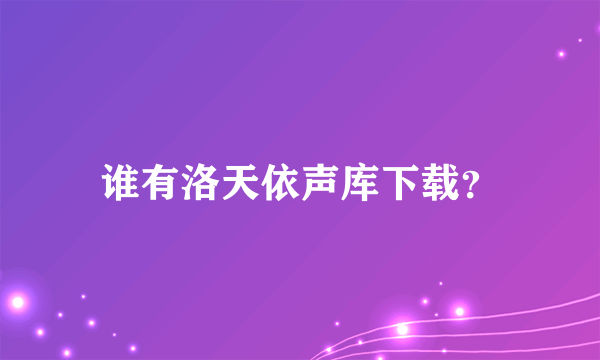 谁有洛天依声库下载?